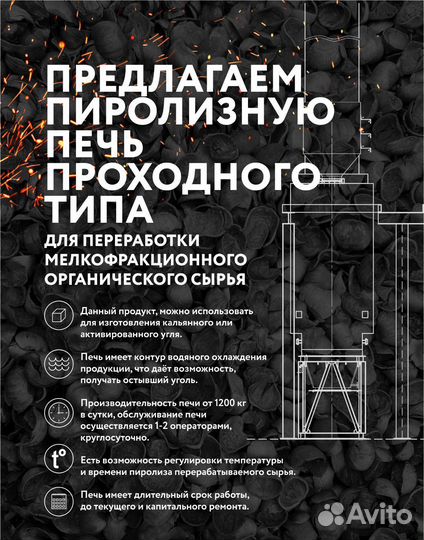 ПРЕДЛАГАЕМ ПИРОЛИЗНУЮ ПЕЧЬ ПРОХОДНОГО ТИПА

ДЛЯ ПЕРЕРАБОТКИ МЕЛКОФРАКЦИОННОГО ОРГАНИЧЕСКОГО СЫРЬЯ

Данный продукт, можно использовать для изготовления кальянного или активированного угля.

Печь имеет контур водяного охлаждения продукции, что даёт возможность, получать остывший уголь.

Производительность печи от 1200 кг в сутки, обслуживание печи осуществляется 1-2 операторами, круглосуточно.

t°

Есть возможность регулировки температуры и времени пиролиза перерабатываемого сырья.

Печь имеет длительный срок работы, до текущего и капитального ремонта.

Avito